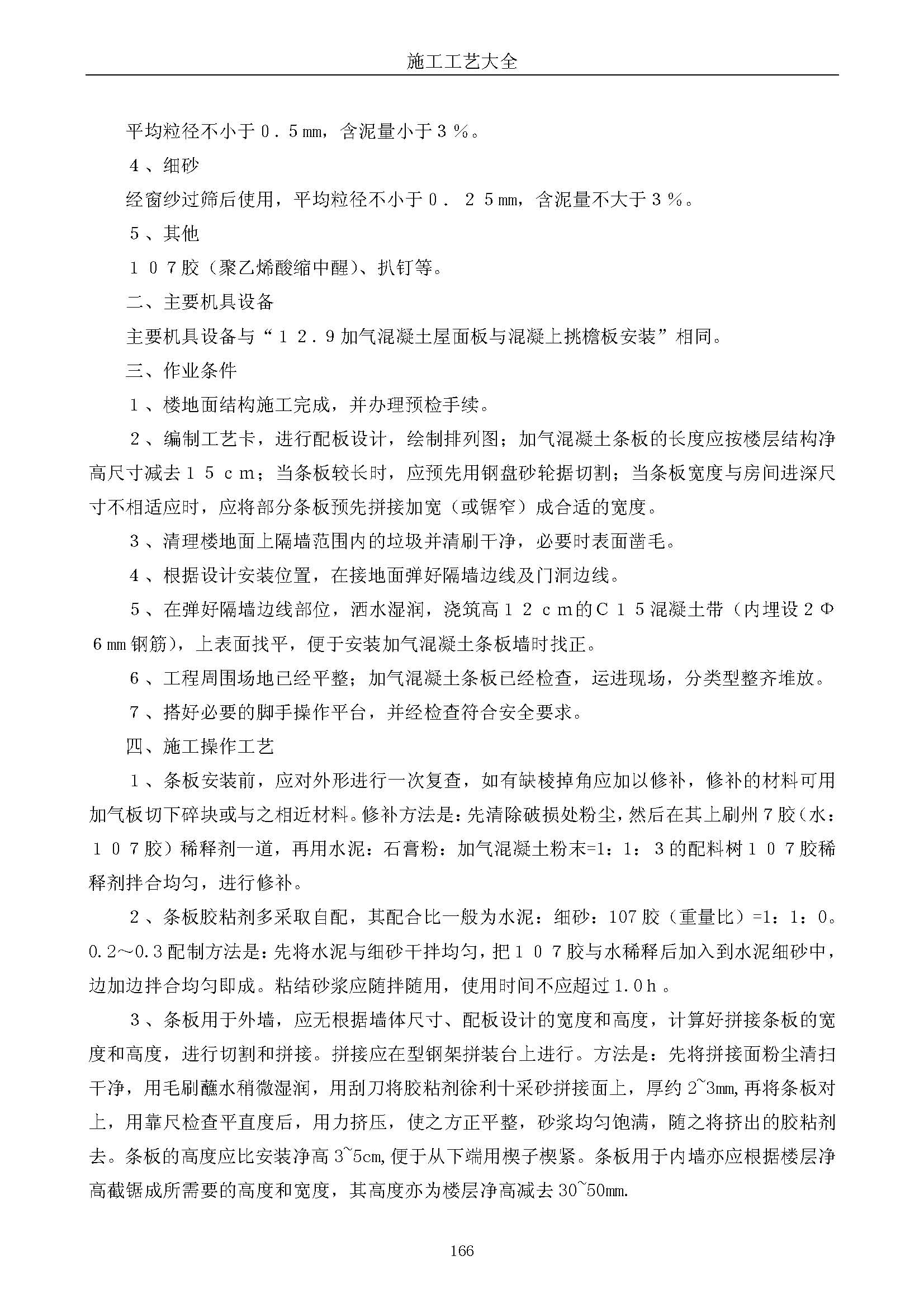 施工工艺大全

平均粒径不小于０.５㎜，含泥量小于３％。

４、细砂

经窗纱过筛后使用，平均粒径不小于０．２５㎜，含泥量不大于３％。

５、其他

１０７胶（聚乙烯酸缩中醒）、扒钉等。

二、主要机具设备

主要机具设备与“１２.９加气混凝土屋面板与混凝上挑檐板安装”相同。

三、作业条件

１、楼地面结构施工完成，并办理预检手续。

２、编制工艺卡，进行配板设计，绘制排列图；加气混凝土条板的长度应按楼层结构净高尺寸减去１５ｃｍ；当条板较长时，应预先用钢盘砂轮据切割；当条板宽度与房间进深尺寸不相适应时，应将部分条板预先拼接加宽（或锯窄）成合适的宽度。

３、清理楼地面上隔墙范围内的垃圾并清刷干净，必要时表面凿毛。

４、根据设计安装位置，在接地面弹好隔墙边线及门洞边线。

５、在弹好隔墙边线部位，洒水湿润，浇筑高１２ｃｍ的Ｃ１５混凝土带（内埋设２Φ６㎜钢筋），上表面找平，便于安装加气混凝土条板墙时找正。

６、工程周围场地已经平整；加气混凝土条板已经检查，运进现场，分类型整齐堆放。

７、搭好必要的脚手操作平台，并经检查符合安全要求。

四、施工操作工艺

１、条板安装前，应对外形进行一次复查，如有缺棱掉角应加以修补，修补的材料可用加气板切下碎块或与之相近材料。修补方法是：先清除破损处粉尘，然后在其上刷州７胶（水：１０７胶）稀释剂一道，再用水泥：石膏粉：加气混凝土粉末=1：1：3的配料树１０７胶稀释剂拌合均匀，进行修补。

２、条板胶粘剂多采取自配，其配合比一般为水泥：细砂：107胶（重量比）=1：1：0。0.2～0.3配制方法是：先将水泥与细砂干拌均匀，把１０７胶与水稀释后加入到水泥细砂中，边加边拌合均匀即成。粘结砂浆应随拌随用，使用时间不应超过1.0ｈ。

３、条板用于外墙，应无根据墙体尺寸、配板设计的宽度和高度，计算好拼接条板的宽度和高度，进行切割和拼接。拼接应在型钢架拼装台上进行。方法是：先将拼接面粉尘清扫干净，用毛刷蘸水稍微湿润，用刮刀将胶粘剂徐利十采砂拼接面上，厚约2~3㎜,再将条板对上，用靠尺检查平直度后，用力挤压，使之方正平整，砂浆均匀饱满，随之将挤出的胶粘剂去。条板的高度应比安装净高3~5㎝,便于从下端用楔子楔紧。条板用于内墙亦应根据楼层净高截锯成所需要的高度和宽度，其高度亦为楼层净高减去30~50㎜.

166